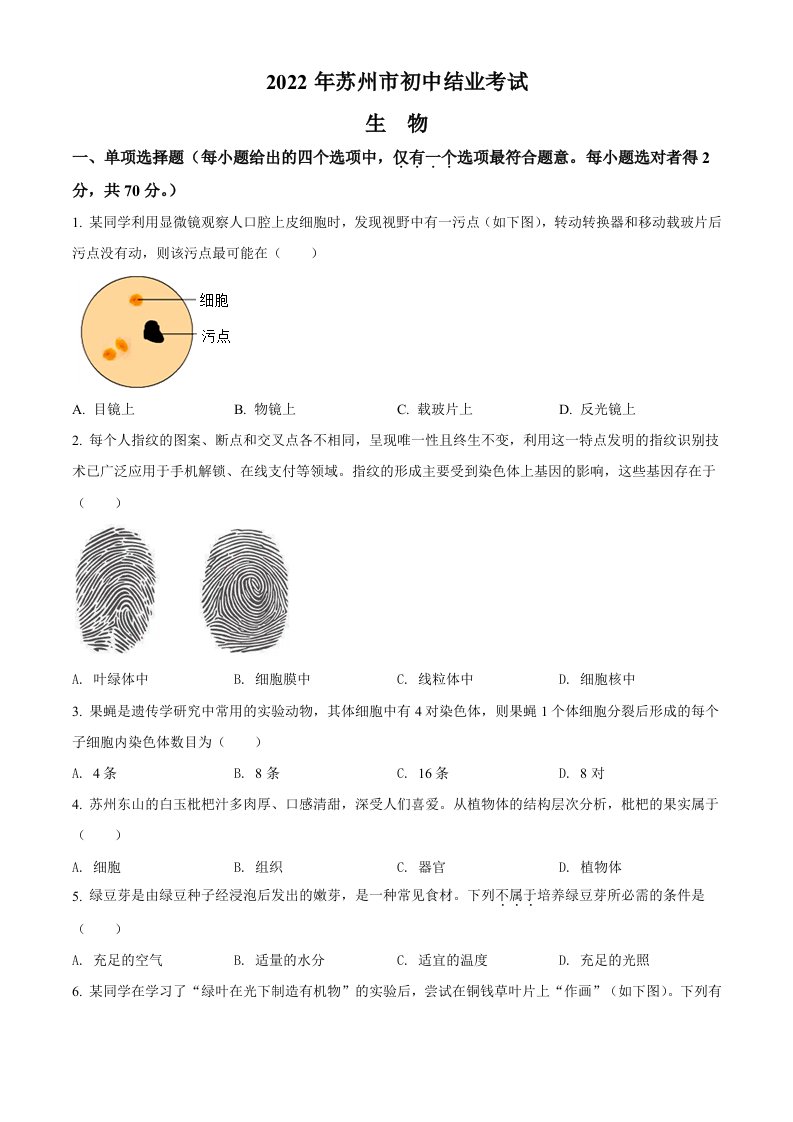 2022 年苏州市初中结业考试

生　物

一、单项选择题（每小题给出的四个选项中，仅有一个选项最符合题意。每小题选对者得 2 分，共 70 分。）

1. 某同学利用显微镜观察人口腔上皮细胞时，发现视野中有一污点（如下图），转动转换器和移动载玻片后污点没有动，则该污点最可能在（　　）

细胞

污点

A. 目镜上　　B. 物镜上　　C. 载玻片上　　D. 反光镜上

2. 每个人指纹的图案、断点和交叉点各不相同，呈现唯一性且终生不变，利用这一特点发明的指纹识别技术已广泛应用于手机解锁、在线支付等领域。指纹的形成主要受到染色体上基因的影响，这些基因存在于（　　）

A. 叶绿体中　　B. 细胞膜中　　C. 线粒体中　　D. 细胞核中

3. 果蝇是遗传学研究中常用的实验动物，其体细胞中有 4 对染色体，则果蝇 1 个体细胞分裂后形成的每个子细胞内染色体数目为（　　）

A. 4 条　　B. 8 条　　C. 16 条　　D. 8 对

4. 苏州东山的白玉枇杷汁多肉厚、口感清甜，深受人们喜爱。从植物体的结构层次分析，枇杷的果实属于（　　）

A. 细胞　　B. 组织　　C. 器官　　D. 植物体

5. 绿豆芽是由绿豆种子经浸泡后发出的嫩芽，是一种常见食材。下列不属于培养绿豆芽所必需的条件是（　　）

A. 充足的空气　　B. 适量的水分　　C. 适宜的温度　　D. 充足的光照

6. 某同学在学习了“绿叶在光下制造有机物”的实验后，尝试在铜钱草叶片上“作画”（如下图）。下列有